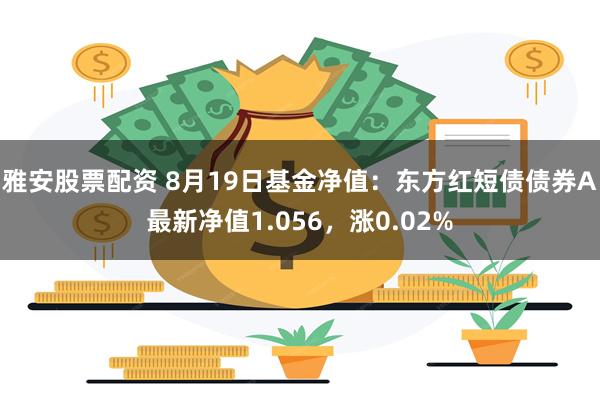 雅安股票配资 8月19日基金净值：东方红短债债券A最新净值1.056，涨0.02%